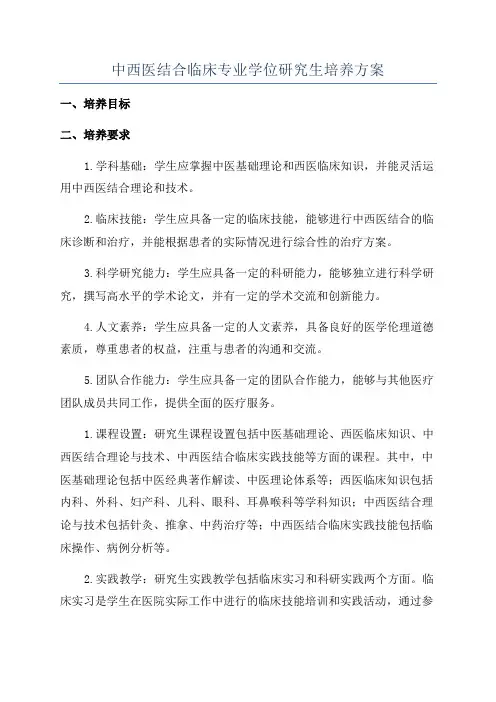 中西医结合临床专业学位研究生培养方案

一、培养目标

二、培养要求

1.学科基础：学生应掌握中医基础理论和西医临床知识，并能灵活运用中西医结合理论和技术。

2.临床技能：学生应具备一定的临床技能，能够进行中西医结合的临床诊断和治疗，并能根据患者的实际情况进行综合性的治疗方案。

3.科学研究能力：学生应具备一定的科研能力，能够独立进行科学研究，撰写高水平的学术论文，并有一定的学术交流和创新能力。

4.人文素养：学生应具备一定的人文素养，具备良好的医学伦理道德素质，尊重患者的权益，注重与患者的沟通和交流。

5.团队合作能力：学生应具备一定的团队合作能力，能够与其他医疗团队成员共同工作，提供全面的医疗服务。

1.课程设置：研究生课程设置包括中医基础理论、西医临床知识、中西医结合理论与技术、中西医结合临床实践技能等方面的课程。其中，中医基础理论包括中医经典著作解读、中医理论体系等；西医临床知识包括内科、外科、妇产科、儿科、眼科、耳鼻喉科等学科知识；中西医结合理论与技术包括针灸、推拿、中药治疗等；中西医结合临床实践技能包括临床操作、病例分析等。

2.实践教学：研究生实践教学包括临床实习和科研实践两个方面。临床实习是学生在医院实际工作中进行的临床技能培训和实践活动，通过参